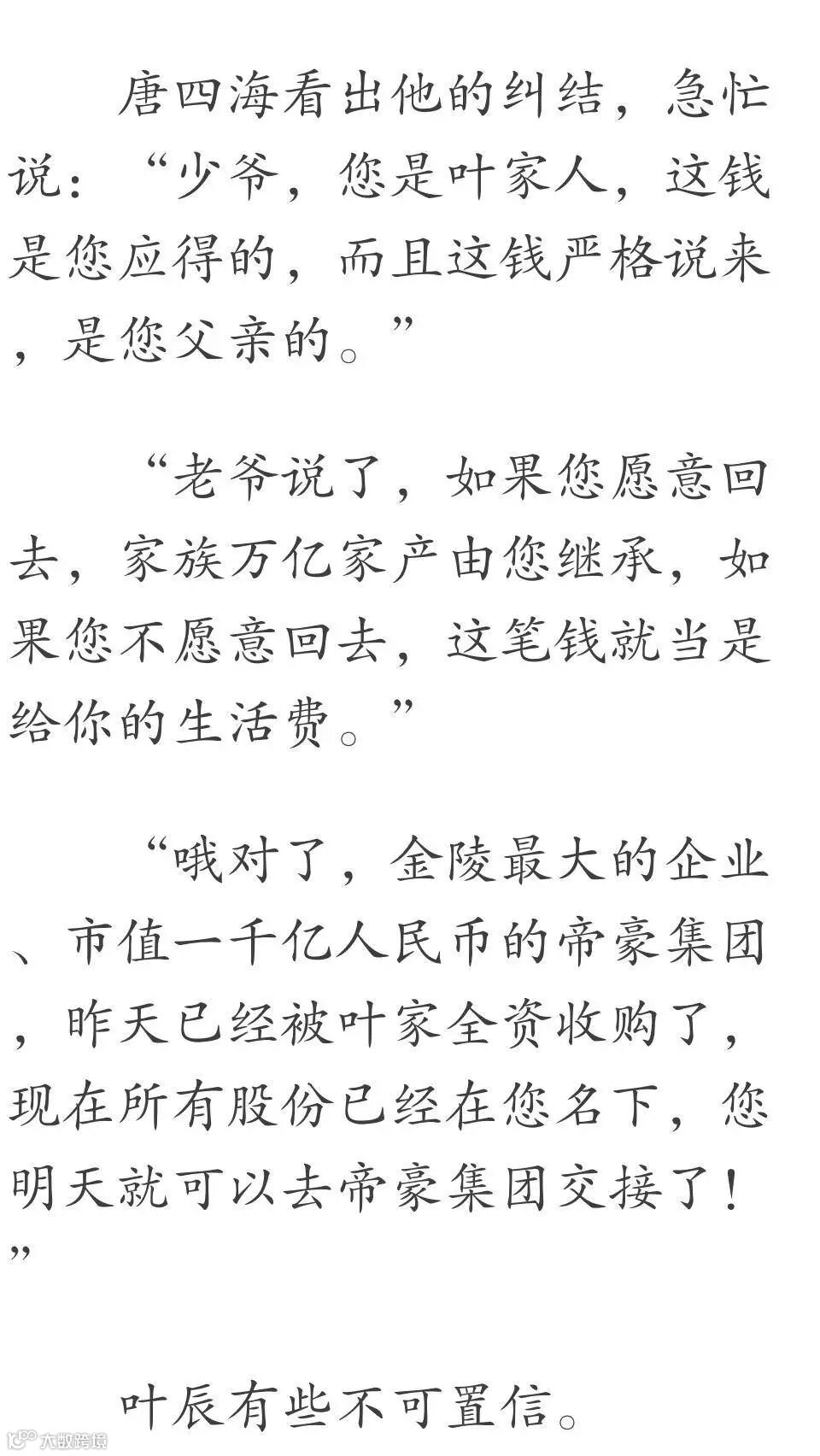 唐四海看出他的纠结，急忙说：“少爷，您是叶家人，这钱是您应得的，而且这钱严格说来，是您父亲的。”

“老爷说了，如果您愿意回去，家族万亿家产由您继承，如果您不愿意回去，这笔钱就当是给你的生活费。”

“哦对了，金陵最大的企业、市值一千亿人民币的帝豪集团，昨天已经被叶家全资收购了，现在所有股份已经在您名下，您明天就可以去帝豪集团交接了！”

叶辰有些不可置信。

大数跨境